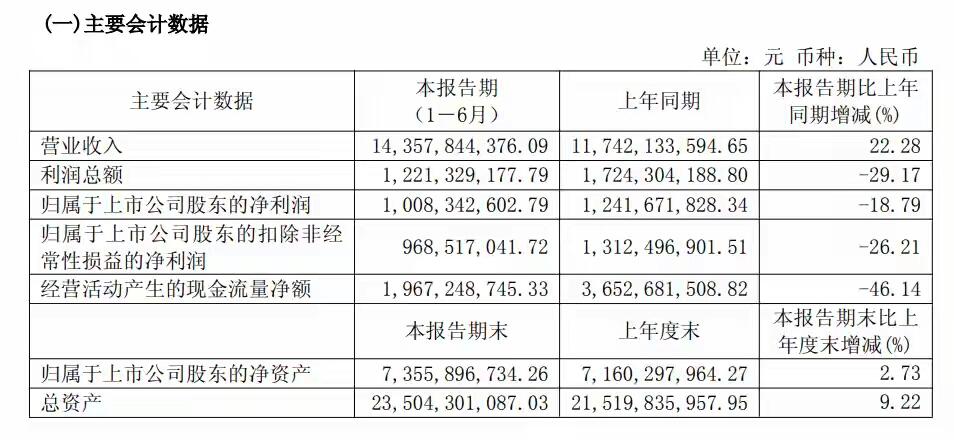 (一)主要会计数据

单位：元 币种：人民币

| 主要会计数据 | 本报告期(1－6月) | 上年同期 | 本报告期比上年同期增减(%) |
|---|---|---|---|
| 营业收入 | 14,357,844,376.09 | 11,742,133,594.65 | 22.28 |
| 利润总额 | 1,221,329,177.79 | 1,724,304,188.80 | -29.17 |
| 归属于上市公司股东的净利润 | 1,008,342,602.79 | 1,241,671,828.34 | -18.79 |
| 归属于上市公司股东的扣除非经常性损益的净利润 | 968,517,041.72 | 1,312,496,901.51 | -26.21 |
| 经营活动产生的现金流量净额 | 1,967,248,745.33 | 3,652,681,508.82 | -46.14 |
|  | 本报告期末 | 上年度末 | 本报告期末比上年度末增减(%) |
| 归属于上市公司股东的净资产 | 7,355,896,734.26 | 7,160,297,964.27 | 2.73 |
| 总资产 | 23,504,301,087.03 | 21,519,835,957.95 | 9.22 |